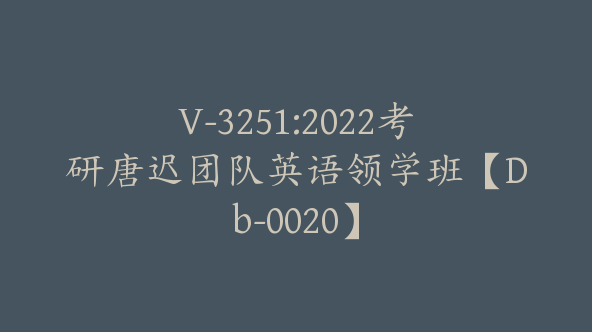 V-3251:2022考研唐迟团队英语领学班【Db-0020】